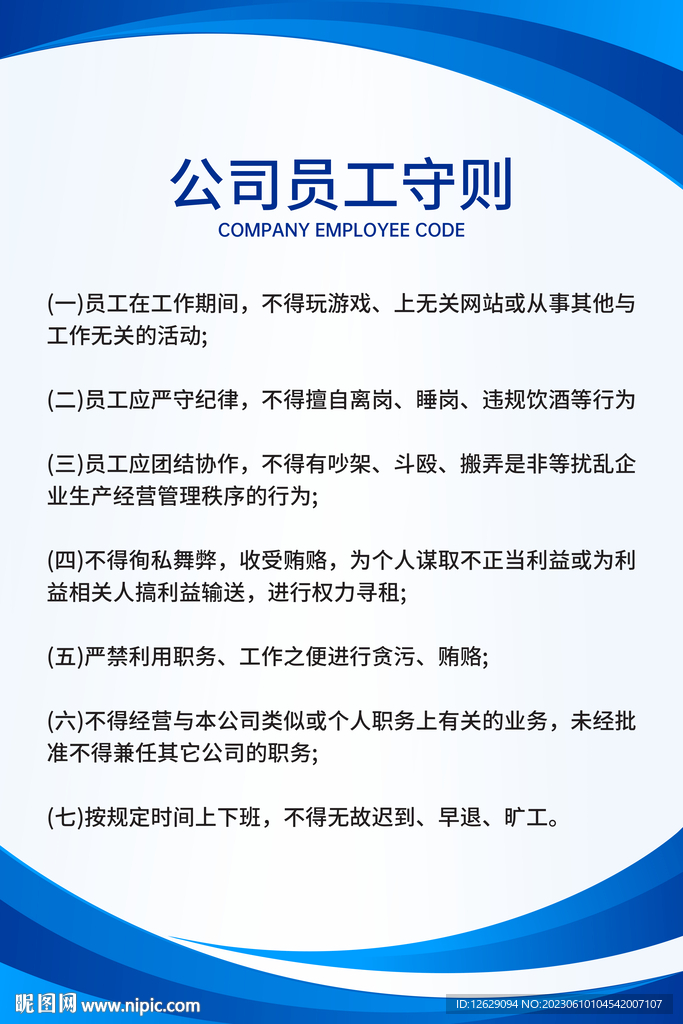 公司员工守则
COMPANY EMPLOYEE CODE

(一)员工在工作期间，不得玩游戏、上无关网站或从事其他与工作无关的活动;

(二)员工应严守纪律，不得擅自离岗、睡岗、违规饮酒等行为

(三)员工应团结协作，不得有吵架、斗殴、搬弄是非等扰乱企业生产经营管理秩序的行为;

(四)不得徇私舞弊，收受贿赂，为个人谋取不正当利益或为利益相关人搞利益输送，进行权力寻租;

(五)严禁利用职务、工作之便进行贪污、贿赂;

(六)不得经营与本公司类似或个人职务上有关的业务，未经批准不得兼任其它公司的职务;

(七)按规定时间上下班，不得无故迟到、早退、旷工。

昵图网 www.nipic.com
ID:12629094 NO:20230610104542007107